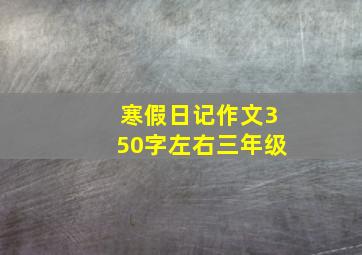 寒假日记作文350字左右三年级